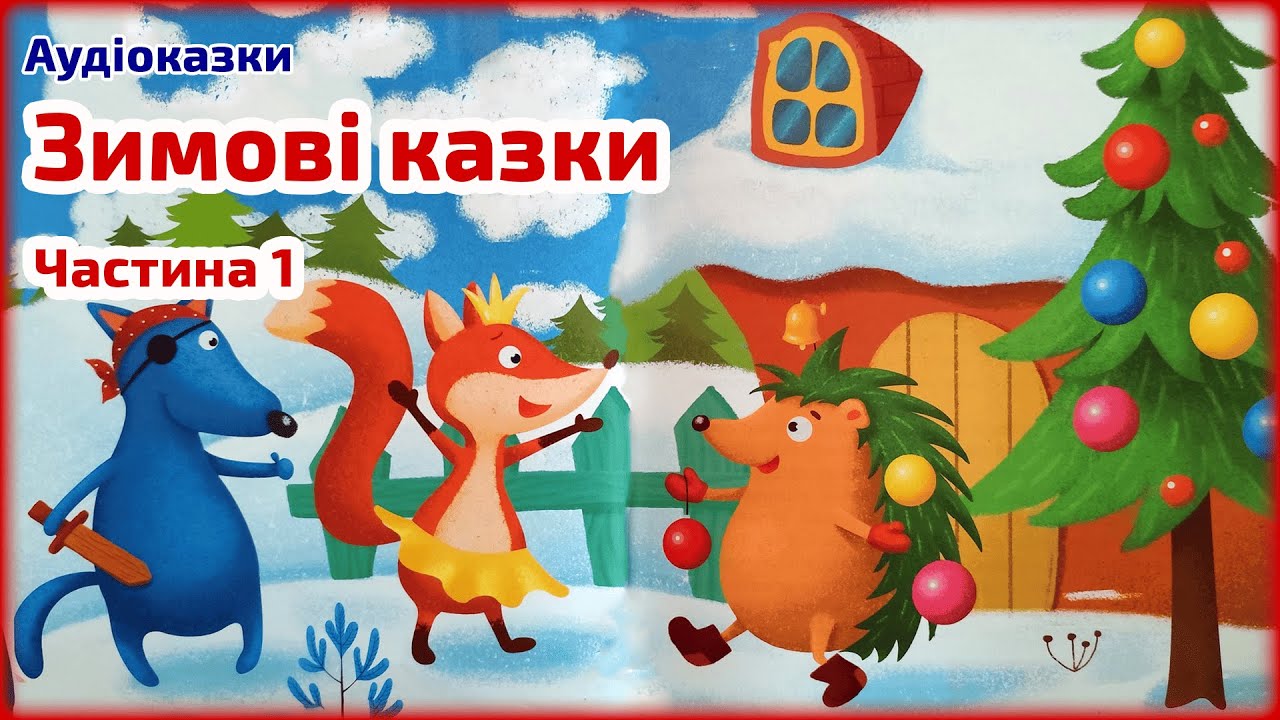 Аудіоказки
Зимові казки
Частина 1